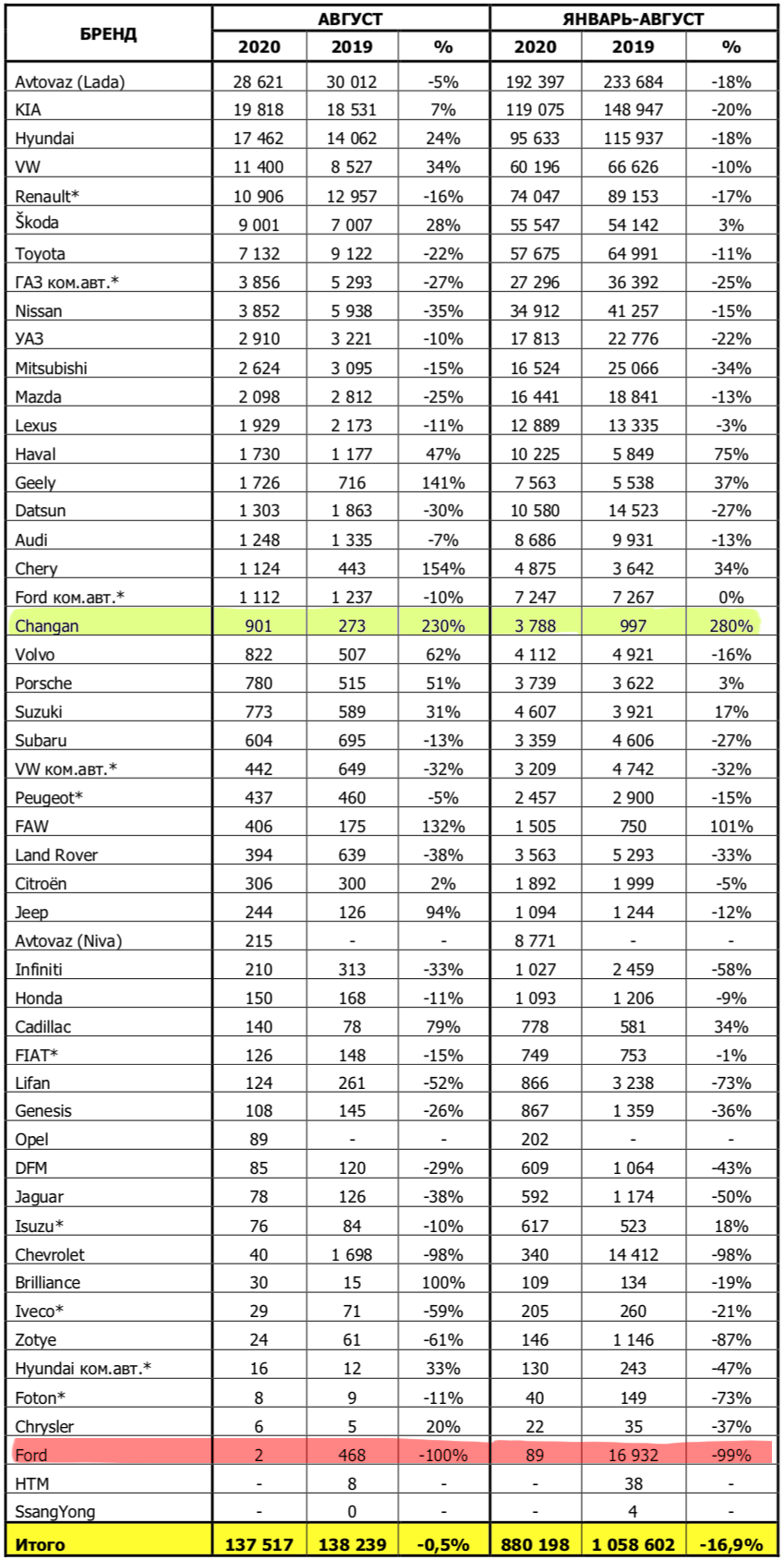 | БРЕНД | АВГУСТ 2020 | АВГУСТ 2019 | АВГУСТ % | ЯНВАРЬ-АВГУСТ 2020 | ЯНВАРЬ-АВГУСТ 2019 | ЯНВАРЬ-АВГУСТ % |
|---|---|---|---|---|---|---|
| Avtovaz (Lada) | 28 621 | 30 012 | -5% | 192 397 | 233 684 | -18% |
| KIA | 19 818 | 18 531 | 7% | 119 075 | 148 947 | -20% |
| Hyundai | 17 462 | 14 062 | 24% | 95 633 | 115 937 | -18% |
| VW | 11 400 | 8 527 | 34% | 60 196 | 66 626 | -10% |
| Renault* | 10 906 | 12 957 | -16% | 74 047 | 89 153 | -17% |
| Škoda | 9 001 | 7 007 | 28% | 55 547 | 54 142 | 3% |
| Toyota | 7 132 | 9 122 | -22% | 57 675 | 64 991 | -11% |
| ГАЗ ком.авт.* | 3 856 | 5 293 | -27% | 27 296 | 36 392 | -25% |
| Nissan | 3 852 | 5 938 | -35% | 34 912 | 41 257 | -15% |
| УАЗ | 2 910 | 3 221 | -10% | 17 813 | 22 776 | -22% |
| Mitsubishi | 2 624 | 3 095 | -15% | 16 524 | 25 066 | -34% |
| Mazda | 2 098 | 2 812 | -25% | 16 441 | 18 841 | -13% |
| Lexus | 1 929 | 2 173 | -11% | 12 889 | 13 335 | -3% |
| Haval | 1 730 | 1 177 | 47% | 10 225 | 5 849 | 75% |
| Geely | 1 726 | 716 | 141% | 7 563 | 5 538 | 37% |
| Datsun | 1 303 | 1 863 | -30% | 10 580 | 14 523 | -27% |
| Audi | 1 248 | 1 335 | -7% | 8 686 | 9 931 | -13% |
| Chery | 1 124 | 443 | 154% | 4 875 | 3 642 | 34% |
| Ford ком.авт.* | 1 112 | 1 237 | -10% | 7 247 | 7 267 | 0% |
| Changan | 901 | 273 | 230% | 3 788 | 997 | 280% |
| Volvo | 822 | 507 | 62% | 4 112 | 4 921 | -16% |
| Porsche | 780 | 515 | 51% | 3 739 | 3 622 | 3% |
| Suzuki | 773 | 589 | 31% | 4 607 | 3 921 | 17% |
| Subaru | 604 | 695 | -13% | 3 359 | 4 606 | -27% |
| VW ком.авт.* | 442 | 649 | -32% | 3 209 | 4 742 | -32% |
| Peugeot* | 437 | 460 | -5% | 2 457 | 2 900 | -15% |
| FAW | 406 | 175 | 132% | 1 505 | 750 | 101% |
| Land Rover | 394 | 639 | -38% | 3 563 | 5 293 | -33% |
| Citroën | 306 | 300 | 2% | 1 892 | 1 999 | -5% |
| Jeep | 244 | 126 | 94% | 1 094 | 1 244 | -12% |
| Avtovaz (Niva) | 215 | - | - | 8 771 | - | - |
| Infiniti | 210 | 313 | -33% | 1 027 | 2 459 | -58% |
| Honda | 150 | 168 | -11% | 1 093 | 1 206 | -9% |
| Cadillac | 140 | 78 | 79% | 778 | 581 | 34% |
| FIAT* | 126 | 148 | -15% | 749 | 753 | -1% |
| Lifan | 124 | 261 | -52% | 866 | 3 238 | -73% |
| Genesis | 108 | 145 | -26% | 867 | 1 359 | -36% |
| Opel | 89 | - | - | 202 | - | - |
| DFM | 85 | 120 | -29% | 609 | 1 064 | -43% |
| Jaguar | 78 | 126 | -38% | 592 | 1 174 | -50% |
| Isuzu* | 76 | 84 | -10% | 617 | 523 | 18% |
| Chevrolet | 40 | 1 698 | -98% | 340 | 14 412 | -98% |
| Brilliance | 30 | 15 | 100% | 109 | 134 | -19% |
| Iveco* | 29 | 71 | -59% | 205 | 260 | -21% |
| Zotye | 24 | 61 | -61% | 146 | 1 146 | -87% |
| Hyundai ком.авт.* | 16 | 12 | 33% | 130 | 243 | -47% |
| Foton* | 8 | 9 | -11% | 40 | 149 | -73% |
| Chrysler | 6 | 5 | 20% | 22 | 35 | -37% |
| Ford | 2 | 468 | -100% | 89 | 16 932 | -99% |
| HTM | - | 8 | - | - | 38 | - |
| SsangYong | - | 0 | - | - | 4 | - |
| Итого | 137 517 | 138 239 | -0,5% | 880 198 | 1 058 602 | -16,9% |